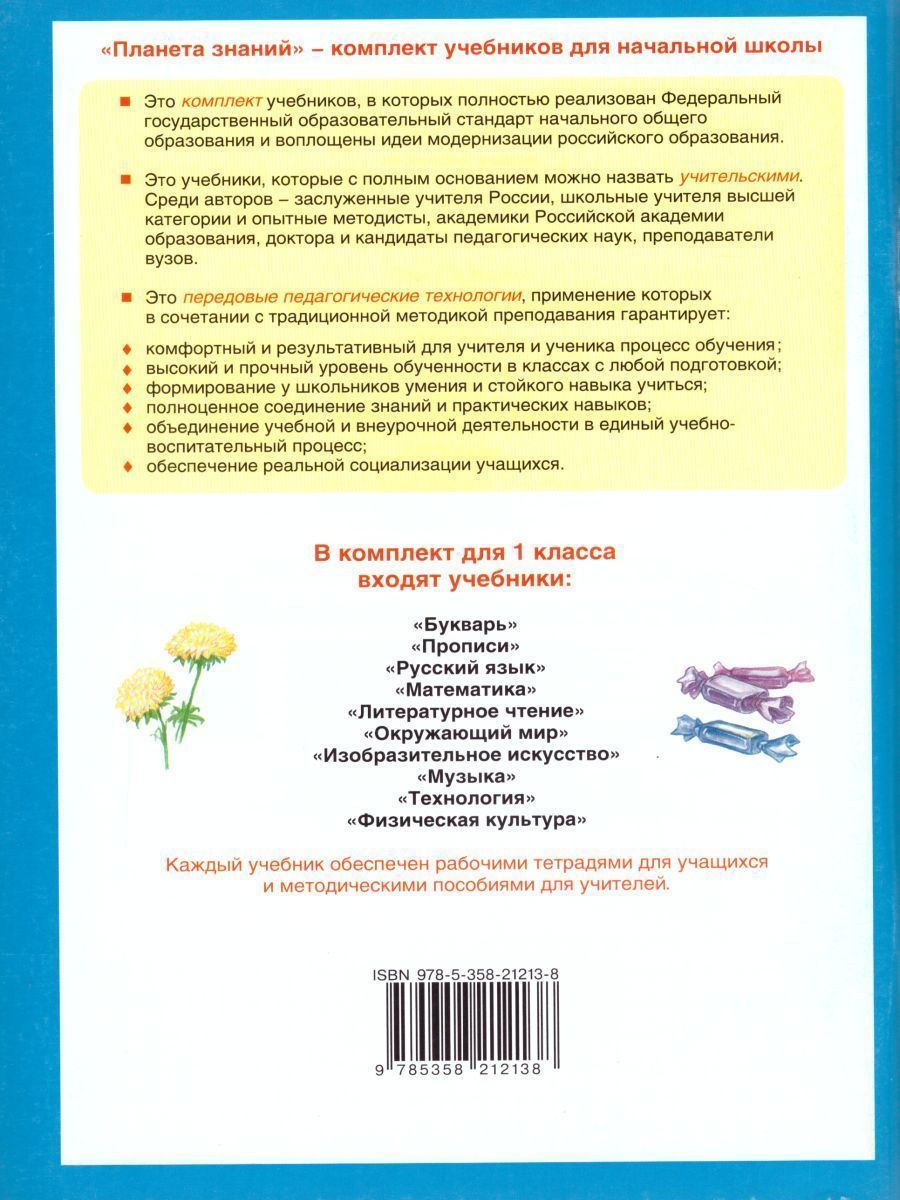 «Планета знаний» – комплект учебников для начальной школы

Это комплект учебников, в которых полностью реализован Федеральный государственный образовательный стандарт начального общего образования и воплощены идеи модернизации российского образования.

Это учебники, которые с полным основанием можно назвать учительскими. Среди авторов – заслуженные учителя России, школьные учителя высшей категории и опытные методисты, академики Российской академии образования, доктора и кандидаты педагогических наук, преподаватели вузов.

Это передовые педагогические технологии, применение которых в сочетании с традиционной методикой преподавания гарантирует:

комфортный и результативный для учителя и ученика процесс обучения;
высокий и прочный уровень обученности в классах с любой подготовкой;
формирование у школьников умения и стойкого навыка учиться;
полноценное соединение знаний и практических навыков;
объединение учебной и внеурочной деятельности в единый учебно-воспитательный процесс;
обеспечение реальной социализации учащихся.

В комплект для 1 класса входят учебники:

«Букварь»
«Прописи»
«Русский язык»
«Математика»
«Литературное чтение»
«Окружающий мир»
«Изобразительное искусство»
«Музыка»
«Технология»
«Физическая культура»

Каждый учебник обеспечен рабочими тетрадями для учащихся и методическими пособиями для учителей.

ISBN 978-5-358-21213-8

9 785358 212138